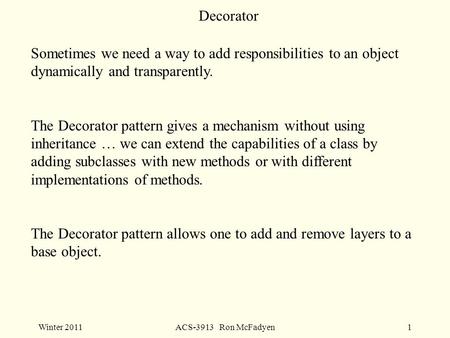 Decorator

Sometimes we need a way to add responsibilities to an object dynamically and transparently.

The Decorator pattern gives a mechanism without using inheritance … we can extend the capabilities of a class by adding subclasses with new methods or with different implementations of methods.

The Decorator pattern allows one to add and remove layers to a base object.

Winter 2011 ACS-3913 Ron McFadyen 1